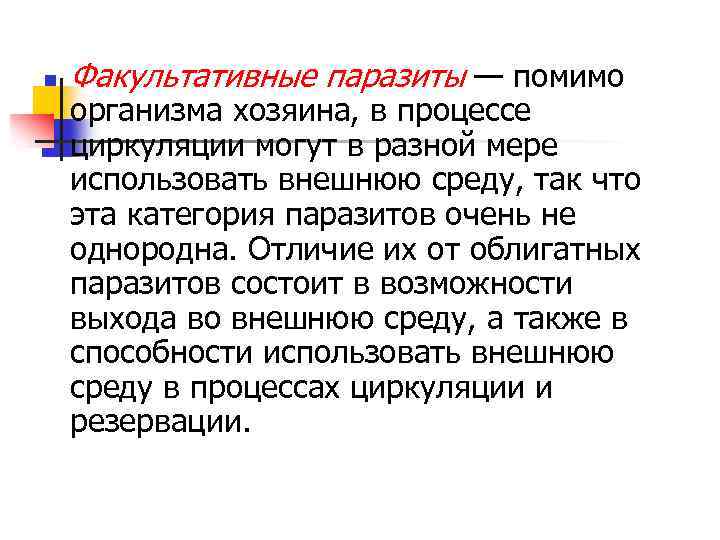 • Факультативные паразиты — помимо организма хозяина, в процессе циркуляции могут в разной мере использовать внешнюю среду, так что эта категория паразитов очень не однородна. Отличие их от облигатных паразитов состоит в возможности выхода во внешнюю среду, а также в способности использовать внешнюю среду в процессах циркуляции и резервации.